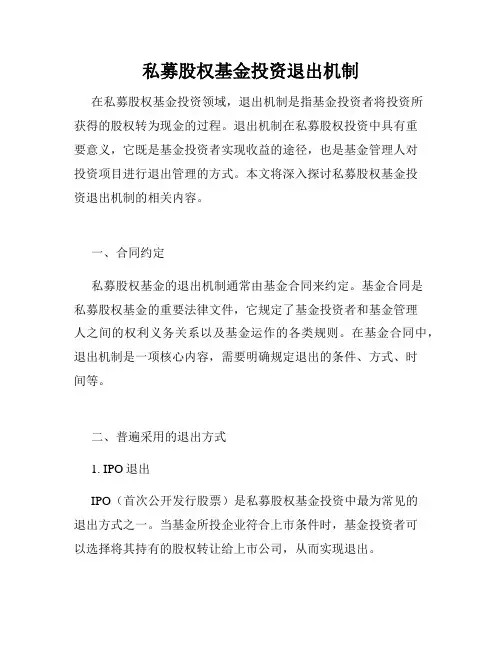 私募股权基金投资退出机制

在私募股权基金投资领域，退出机制是指基金投资者将投资所获得的股权转为现金的过程。退出机制在私募股权投资中具有重要意义，它既是基金投资者实现收益的途径，也是基金管理人对投资项目进行退出管理的方式。本文将深入探讨私募股权基金投资退出机制的相关内容。

一、合同约定

私募股权基金的退出机制通常由基金合同来约定。基金合同是私募股权基金的重要法律文件，它规定了基金投资者和基金管理人之间的权利义务关系以及基金运作的各类规则。在基金合同中，退出机制是一项核心内容，需要明确规定退出的条件、方式、时间等。

二、普遍采用的退出方式

1. IPO 退出

IPO（首次公开发行股票）是私募股权基金投资中最为常见的退出方式之一。当基金所投企业符合上市条件时，基金投资者可以选择将其持有的股权转让给上市公司，从而实现退出。